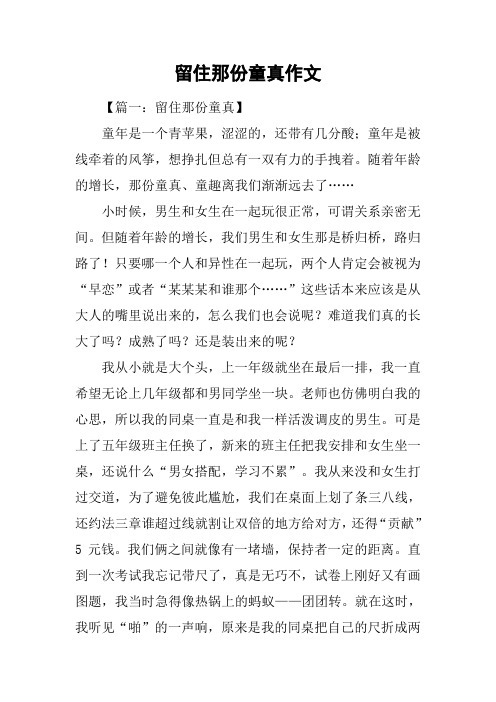 留住那份童真作文

【篇一：留住那份童真】

童年是一个青苹果，涩涩的，还带有几分酸；童年是被线牵着的风筝，想挣扎但总有一双有力的手拽着。随着年龄的增长，那份童真、童趣离我们渐渐远去了……

小时候，男生和女生在一起玩很正常，可谓关系亲密无间。但随着年龄的增长，我们男生和女生那是桥归桥，路归路了！只要哪一个人和异性在一起玩，两个人肯定会被视为“早恋”或者“某某某和谁那个……”这些话本来应该是从大人的嘴里说出来的，怎么我们也会说呢？难道我们真的长大了吗？成熟了吗？还是装出来的呢？

我从小就是大个头，上一年级就坐在最后一排，我一直希望无论上几年级都和男同学坐一块。老师也仿佛明白我的心思，所以我的同桌一直是和我一样活泼调皮的男生。可是上了五年级班主任换了，新来的班主任把我安排和女生坐一桌，还说什么“男女搭配，学习不累”。我从来没和女生打过交道，为了避免彼此尴尬，我们在桌面上划了条三八线，还约法三章谁超过线就割让双倍的地方给对方，还得“贡献”5 元钱。我们俩之间就像有一堵墙，保持者一定的距离。直到一次考试我忘记带尺了，真是无巧不，试卷上刚好又有画图题，我当时急得像热锅上的蚂蚁——团团转。就在这时，我听见“啪”的一声响，原来是我的同桌把自己的尺折成两